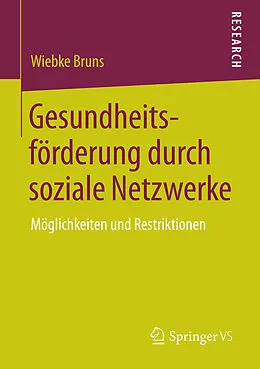 RESEARCH

Wiebke Bruns

Gesundheitsförderung durch soziale Netzwerke

Möglichkeiten und Restriktionen

Springer VS